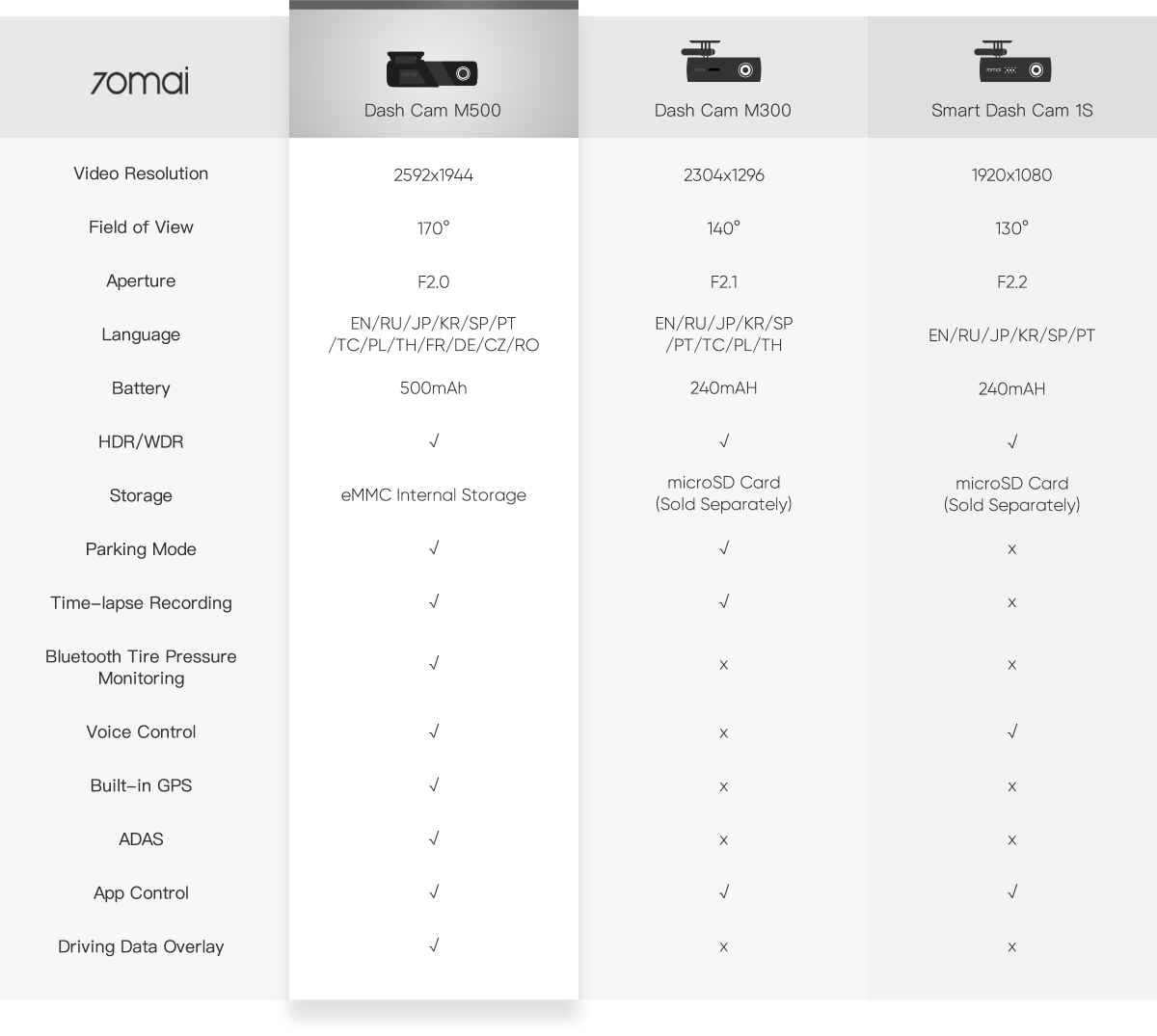 | 70mai | Dash Cam M500 | Dash Cam M300 | Smart Dash Cam 1S |
|---|---|---|---|
| Video Resolution | 2592x1944 | 2304x1296 | 1920x1080 |
| Field of View | 170° | 140° | 130° |
| Aperture | F2.0 | F2.1 | F2.2 |
| Language | EN/RU/JP/KR/SP/PT /TC/PL/TH/FR/DE/CZ/RO | EN/RU/JP/KR/SP /PT/TC/PL/TH | EN/RU/JP/KR/SP/PT |
| Battery | 500mAh | 240mAH | 240mAH |
| HDR/WDR | √ | √ | √ |
| Storage | eMMC Internal Storage | microSD Card (Sold Separately) | microSD Card (Sold Separately) |
| Parking Mode | √ | √ | x |
| Time-lapse Recording | √ | √ | x |
| Bluetooth Tire Pressure Monitoring | √ | x | x |
| Voice Control | √ | x | √ |
| Built-in GPS | √ | x | x |
| ADAS | √ | x | x |
| App Control | √ | √ | √ |
| Driving Data Overlay | √ | x | x |